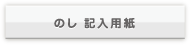 のし 記入用紙